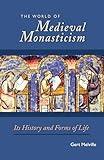 THE WORLD OF
Medieval Monasticism

Its History and Forms of Life

Gert Melville